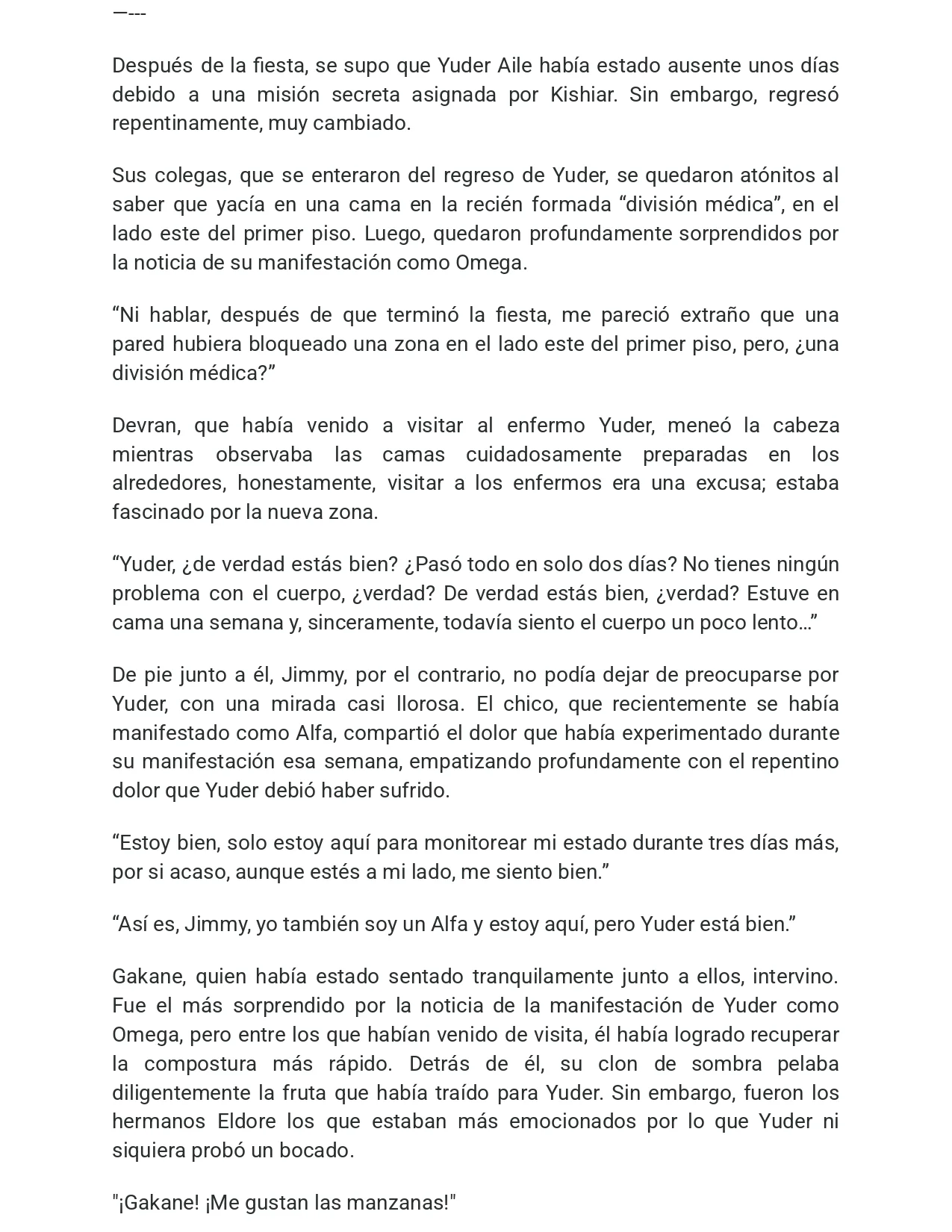 —---

Después de la fiesta, se supo que Yuder Aile había estado ausente unos días debido a una misión secreta asignada por Kishiar. Sin embargo, regresó repentinamente, muy cambiado.

Sus colegas, que se enteraron del regreso de Yuder, se quedaron atónitos al saber que yacía en una cama en la recién formada "división médica", en el lado este del primer piso. Luego, quedaron profundamente sorprendidos por la noticia de su manifestación como Omega.

"Ni hablar, después de que terminó la fiesta, me pareció extraño que una pared hubiera bloqueado una zona en el lado este del primer piso, pero, ¿una división médica?"

Devran, que había venido a visitar al enfermo Yuder, meneó la cabeza mientras observaba las camas cuidadosamente preparadas en los alrededores, honestamente, visitar a los enfermos era una excusa; estaba fascinado por la nueva zona.

"Yuder, ¿de verdad estás bien? ¿Pasó todo en solo dos días? No tienes ningún problema con el cuerpo, ¿verdad? De verdad estás bien, ¿verdad? Estuve en cama una semana y, sinceramente, todavía siento el cuerpo un poco lento…"

De pie junto a él, Jimmy, por el contrario, no podía dejar de preocuparse por Yuder, con una mirada casi llorosa. El chico, que recientemente se había manifestado como Alfa, compartió el dolor que había experimentado durante su manifestación esa semana, empatizando profundamente con el repentino dolor que Yuder debió haber sufrido.

"Estoy bien, solo estoy aquí para monitorear mi estado durante tres días más, por si acaso, aunque estés a mi lado, me siento bien."

"Así es, Jimmy, yo también soy un Alfa y estoy aquí, pero Yuder está bien."

Gakane, quien había estado sentado tranquilamente junto a ellos, intervino. Fue el más sorprendido por la noticia de la manifestación de Yuder como Omega, pero entre los que habían venido de visita, él había logrado recuperar la compostura más rápido. Detrás de él, su clon de sombra pelaba diligentemente la fruta que había traído para Yuder. Sin embargo, fueron los hermanos Eldore los que estaban más emocionados por lo que Yuder ni siquiera probó un bocado.

"¡Gakane! ¡Me gustan las manzanas!"